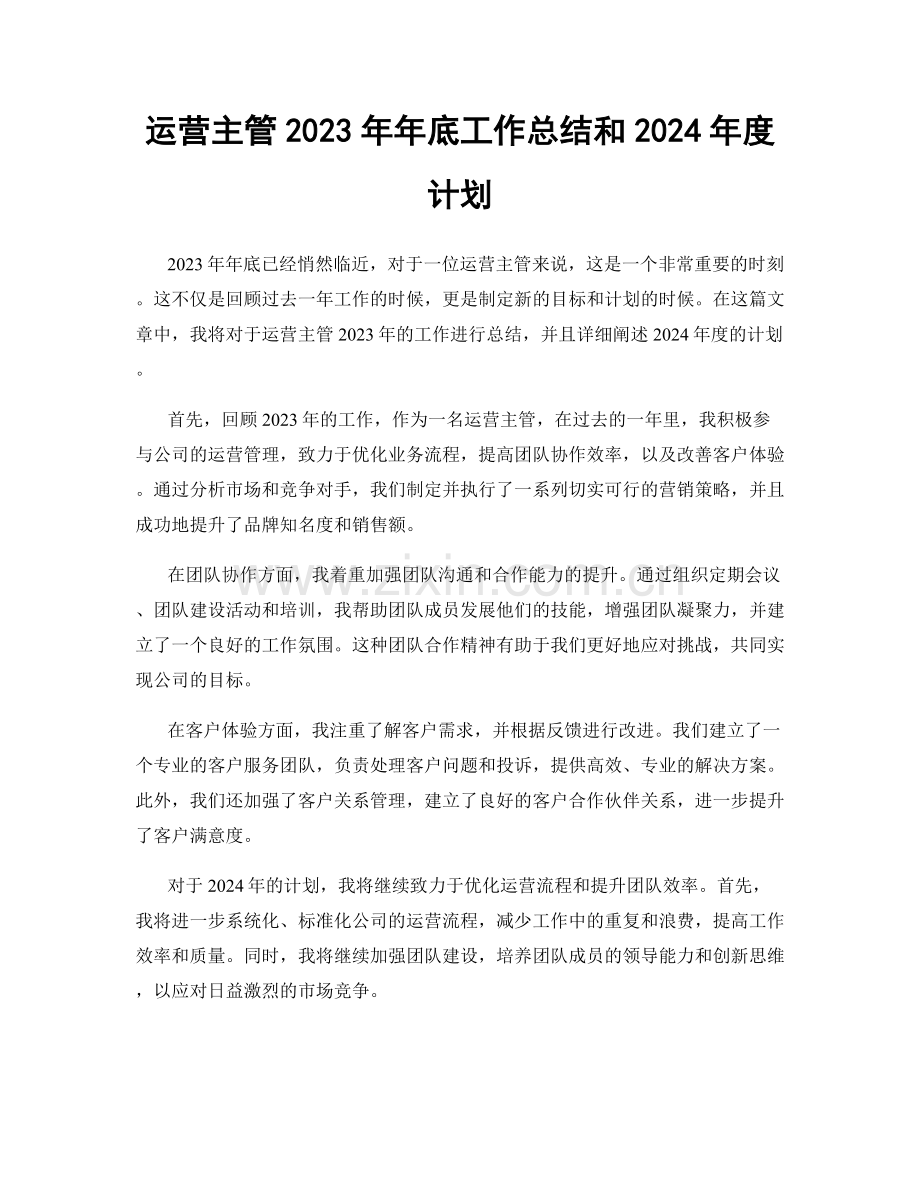 运营主管2023年年底工作总结和2024年度计划

2023年年底已经悄然临近，对于一位运营主管来说，这是一个非常重要的时刻。这不仅是回顾过去一年工作的时候，更是制定新的目标和计划的时候。在这篇文章中，我将对于运营主管2023年的工作进行总结，并且详细阐述2024年度的计划。

首先，回顾2023年的工作，作为一名运营主管，在过去的一年里，我积极参与公司的运营管理，致力于优化业务流程，提高团队协作效率，以及改善客户体验。通过分析市场和竞争对手，我们制定并执行了一系列切实可行的营销策略，并且成功地提升了品牌知名度和销售额。

在团队协作方面，我着重加强团队沟通和合作能力的提升。通过组织定期会议、团队建设活动和培训，我帮助团队成员发展他们的技能，增强团队凝聚力，并建立了一个良好的工作氛围。这种团队合作精神有助于我们更好地应对挑战，共同实现公司的目标。

在客户体验方面，我注重了解客户需求，并根据反馈进行改进。我们建立了一个专业的客户服务团队，负责处理客户问题和投诉，提供高效、专业的解决方案。此外，我们还加强了客户关系管理，建立了良好的客户合作伙伴关系，进一步提升了客户满意度。

对于2024年的计划，我将继续致力于优化运营流程和提升团队效率。首先，我将进一步系统化、标准化公司的运营流程，减少工作中的重复和浪费，提高工作效率和质量。同时，我将继续加强团队建设，培养团队成员的领导能力和创新思维，以应对日益激烈的市场竞争。

www.zixin.com.cn